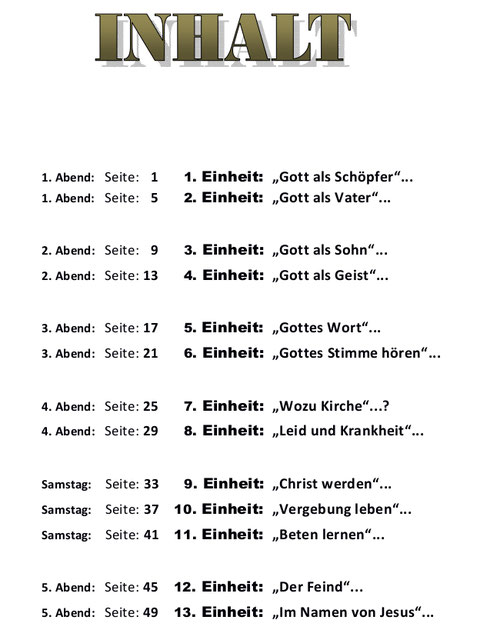 INHALT

1. Abend: Seite: 1 1. Einheit: „Gott als Schöpfer“...
1. Abend: Seite: 5 2. Einheit: „Gott als Vater“...

2. Abend: Seite: 9 3. Einheit: „Gott als Sohn“...
2. Abend: Seite: 13 4. Einheit: „Gott als Geist“...

3. Abend: Seite: 17 5. Einheit: „Gottes Wort“...
3. Abend: Seite: 21 6. Einheit: „Gottes Stimme hören“...

4. Abend: Seite: 25 7. Einheit: „Wozu Kirche“...?
4. Abend: Seite: 29 8. Einheit: „Leid und Krankheit“...

Samstag: Seite: 33 9. Einheit: „Christ werden“...
Samstag: Seite: 37 10. Einheit: „Vergebung leben“...
Samstag: Seite: 41 11. Einheit: „Beten lernen“...

5. Abend: Seite: 45 12. Einheit: „Der Feind“...
5. Abend: Seite: 49 13. Einheit: „Im Namen von Jesus“...